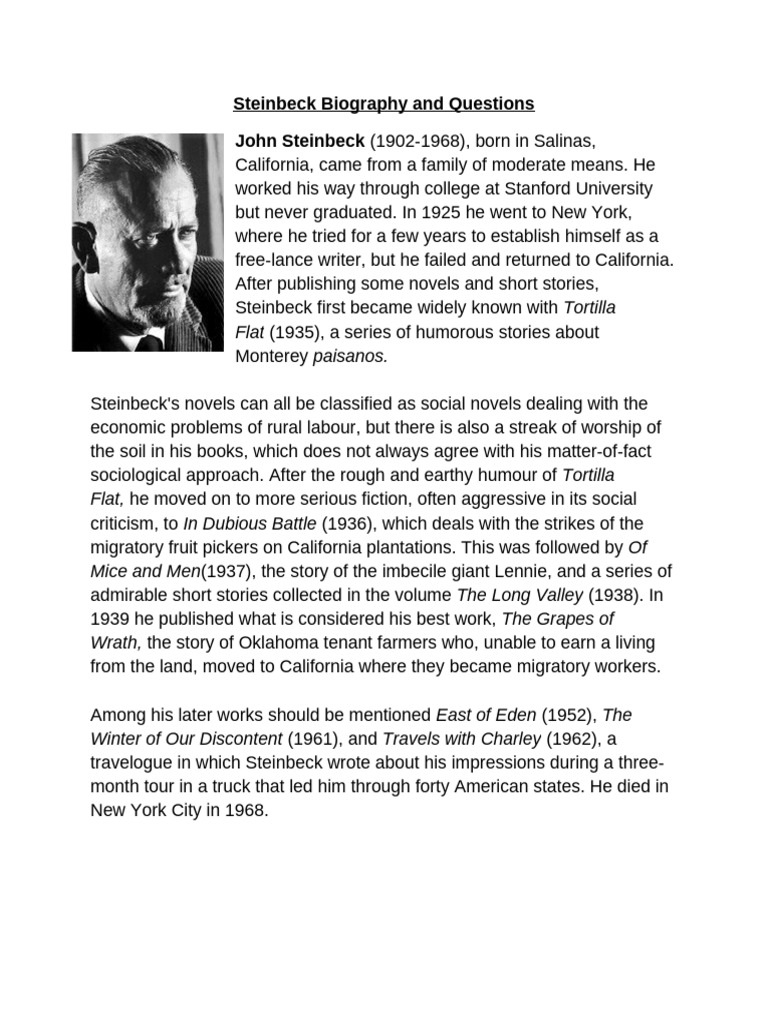 Steinbeck Biography and Questions

John Steinbeck (1902-1968), born in Salinas, California, came from a family of moderate means. He worked his way through college at Stanford University but never graduated. In 1925 he went to New York, where he tried for a few years to establish himself as a free-lance writer, but he failed and returned to California. After publishing some novels and short stories, Steinbeck first became widely known with Tortilla Flat (1935), a series of humorous stories about Monterey paisanos.

Steinbeck's novels can all be classified as social novels dealing with the economic problems of rural labour, but there is also a streak of worship of the soil in his books, which does not always agree with his matter-of-fact sociological approach. After the rough and earthy humour of Tortilla Flat, he moved on to more serious fiction, often aggressive in its social criticism, to In Dubious Battle (1936), which deals with the strikes of the migratory fruit pickers on California plantations. This was followed by Of Mice and Men(1937), the story of the imbecile giant Lennie, and a series of admirable short stories collected in the volume The Long Valley (1938). In 1939 he published what is considered his best work, The Grapes of Wrath, the story of Oklahoma tenant farmers who, unable to earn a living from the land, moved to California where they became migratory workers.

Among his later works should be mentioned East of Eden (1952), The Winter of Our Discontent (1961), and Travels with Charley (1962), a travelogue in which Steinbeck wrote about his impressions during a three-month tour in a truck that led him through forty American states. He died in New York City in 1968.